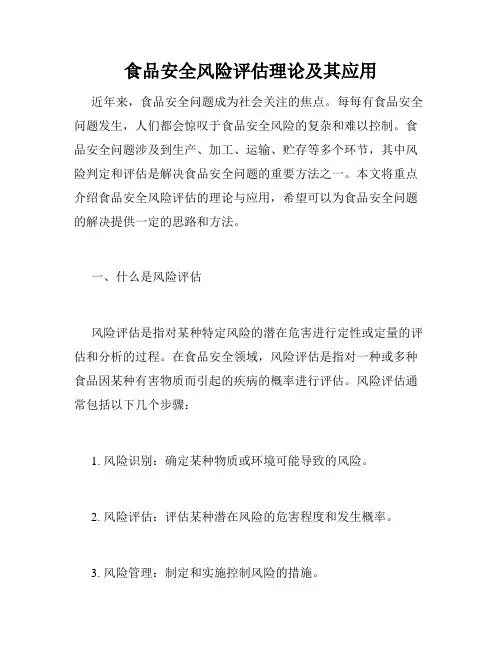 食品安全风险评估理论及其应用

近年来，食品安全问题成为社会关注的焦点。每每有食品安全问题发生，人们都会惊叹于食品安全风险的复杂和难以控制。食品安全问题涉及到生产、加工、运输、贮存等多个环节，其中风险判定和评估是解决食品安全问题的重要方法之一。本文将重点介绍食品安全风险评估的理论与应用，希望可以为食品安全问题的解决提供一定的思路和方法。

一、什么是风险评估

风险评估是指对某种特定风险的潜在危害进行定性或定量的评估和分析的过程。在食品安全领域，风险评估是指对一种或多种食品因某种有害物质而引起的疾病的概率进行评估。风险评估通常包括以下几个步骤：

1. 风险识别：确定某种物质或环境可能导致的风险。

2. 风险评估：评估某种潜在风险的危害程度和发生概率。

3. 风险管理：制定和实施控制风险的措施。